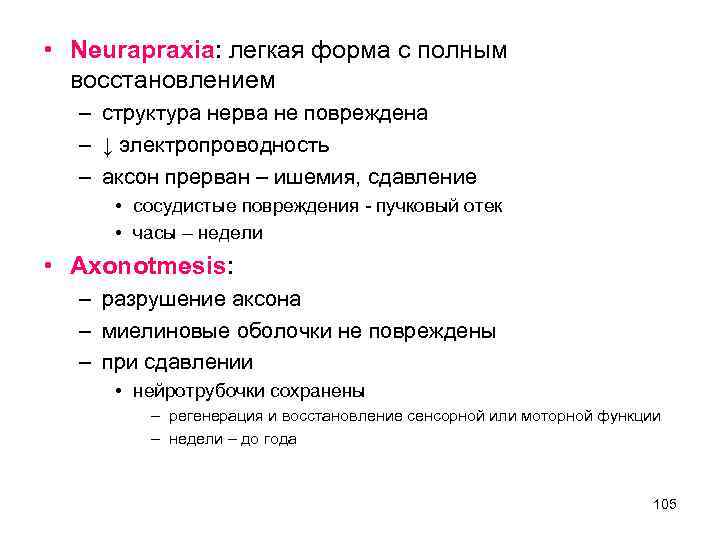 • Neurapraxia: легкая форма с полным восстановлением
– структура нерва не повреждена
– ↓ электропроводность
– аксон прерван – ишемия, сдавление
• сосудистые повреждения - пучковый отек
• часы – недели

• Axonotmesis:
– разрушение аксона
– миелиновые оболочки не повреждены
– при сдавлении
• нейротрубочки сохранены
– регенерация и восстановление сенсорной или моторной функции
– недели – до года

105